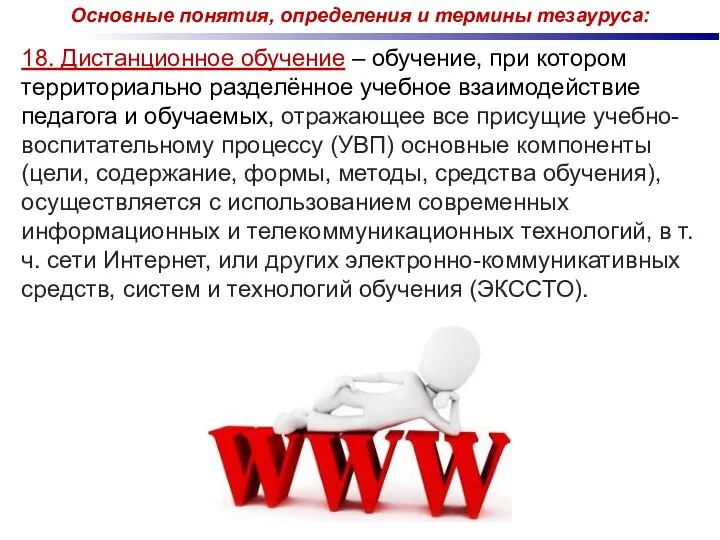 Основные понятия, определения и термины тезауруса:

18. Дистанционное обучение – обучение, при котором территориально разделённое учебное взаимодействие педагога и обучаемых, отражающее все присущие учебно-воспитательному процессу (УВП) основные компоненты (цели, содержание, формы, методы, средства обучения), осуществляется с использованием современных информационных и телекоммуникационных технологий, в т. ч. сети Интернет, или других электронно-коммуникативных средств, систем и технологий обучения (ЭКССТО).

WWW